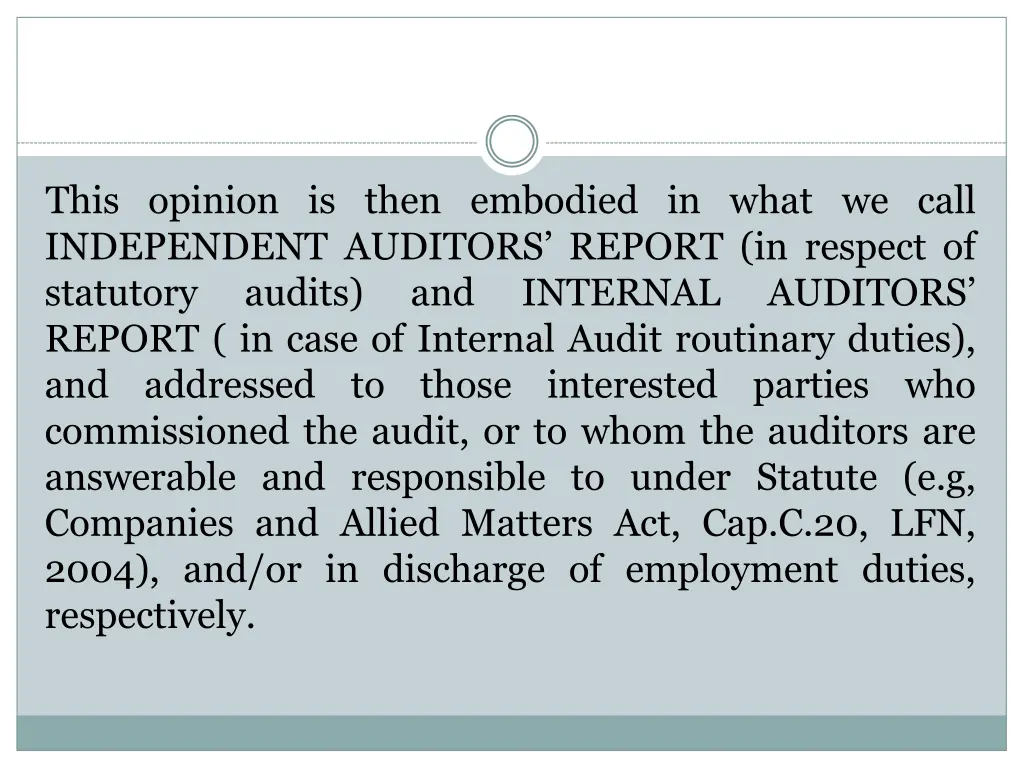 This opinion is then embodied in what we call INDEPENDENT AUDITORS’ REPORT (in respect of statutory audits) and INTERNAL AUDITORS’ REPORT ( in case of Internal Audit routinary duties), and addressed to those interested parties who commissioned the audit, or to whom the auditors are answerable and responsible to under Statute (e.g, Companies and Allied Matters Act, Cap.C.20, LFN, 2004), and/or in discharge of employment duties, respectively.